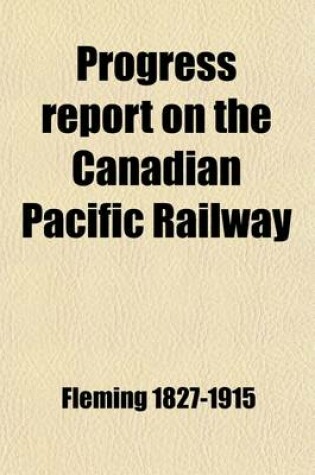 Progress report on the Canadian Pacific Railway

Fleming 1827-1915